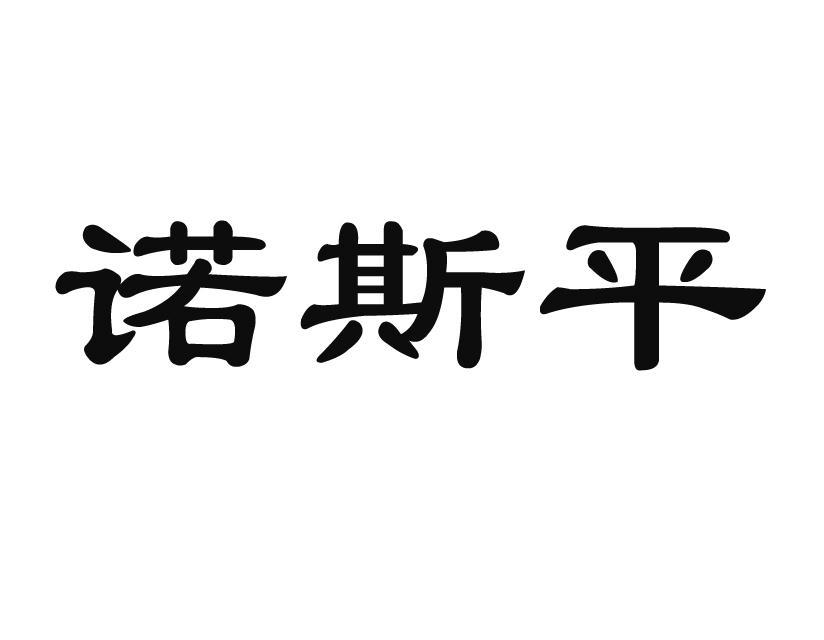 诺斯平